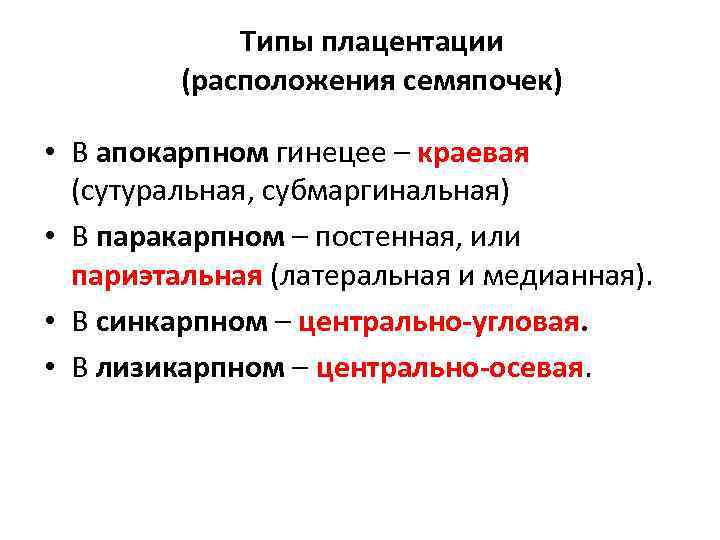 Типы плацентации
(расположения семяпочек)

• В апокарпном гинецее – краевая (сутуральная, субмаргинальная)
• В паракарпном – постенная, или париэтальная (латеральная и медианная).
• В синкарпном – центрально-угловая.
• В лизикарпном – центрально-осевая.